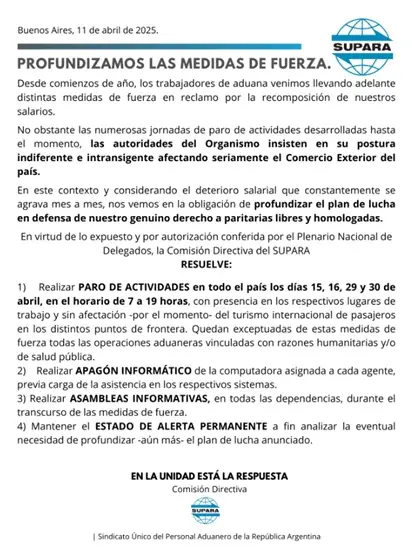 Buenos Aires, 11 de abril de 2025.

SUPARA

PROFUNDIZAMOS LAS MEDIDAS DE FUERZA.

Desde comienzos de año, los trabajadores de aduana venimos llevando adelante distintas medidas de fuerza en reclamo por la recomposición de nuestros salarios.

No obstante las numerosas jornadas de paro de actividades desarrolladas hasta el momento, las autoridades del Organismo insisten en su postura indiferente e intransigente afectando seriamente el Comercio Exterior del país.

En este contexto y considerando el deterioro salarial que constantemente se agrava mes a mes, nos vemos en la obligación de profundizar el plan de lucha en defensa de nuestro genuino derecho a paritarias libres y homologadas.

En virtud de lo expuesto y por autorización conferida por el Plenario Nacional de Delegados, la Comisión Directiva del SUPARA
RESUELVE:

1) Realizar PARO DE ACTIVIDADES en todo el país los días 15, 16, 29 y 30 de abril, en el horario de 7 a 19 horas, con presencia en los respectivos lugares de trabajo y sin afectación -por el momento- del turismo internacional de pasajeros en los distintos puntos de frontera. Quedan exceptuadas de estas medidas de fuerza todas las operaciones aduaneras vinculadas con razones humanitarias y/o de salud pública.
2) Realizar APAGÓN INFORMÁTICO de la computadora asignada a cada agente, previa carga de la asistencia en los respectivos sistemas.
3) Realizar ASAMBLEAS INFORMATIVAS, en todas las dependencias, durante el transcurso de las medidas de fuerza.
4) Mantener el ESTADO DE ALERTA PERMANENTE a fin analizar la eventual necesidad de profundizar -aún más- el plan de lucha anunciado.

EN LA UNIDAD ESTÁ LA RESPUESTA
Comisión Directiva

SUPARA

| Sindicato Único del Personal Aduanero de la República Argentina